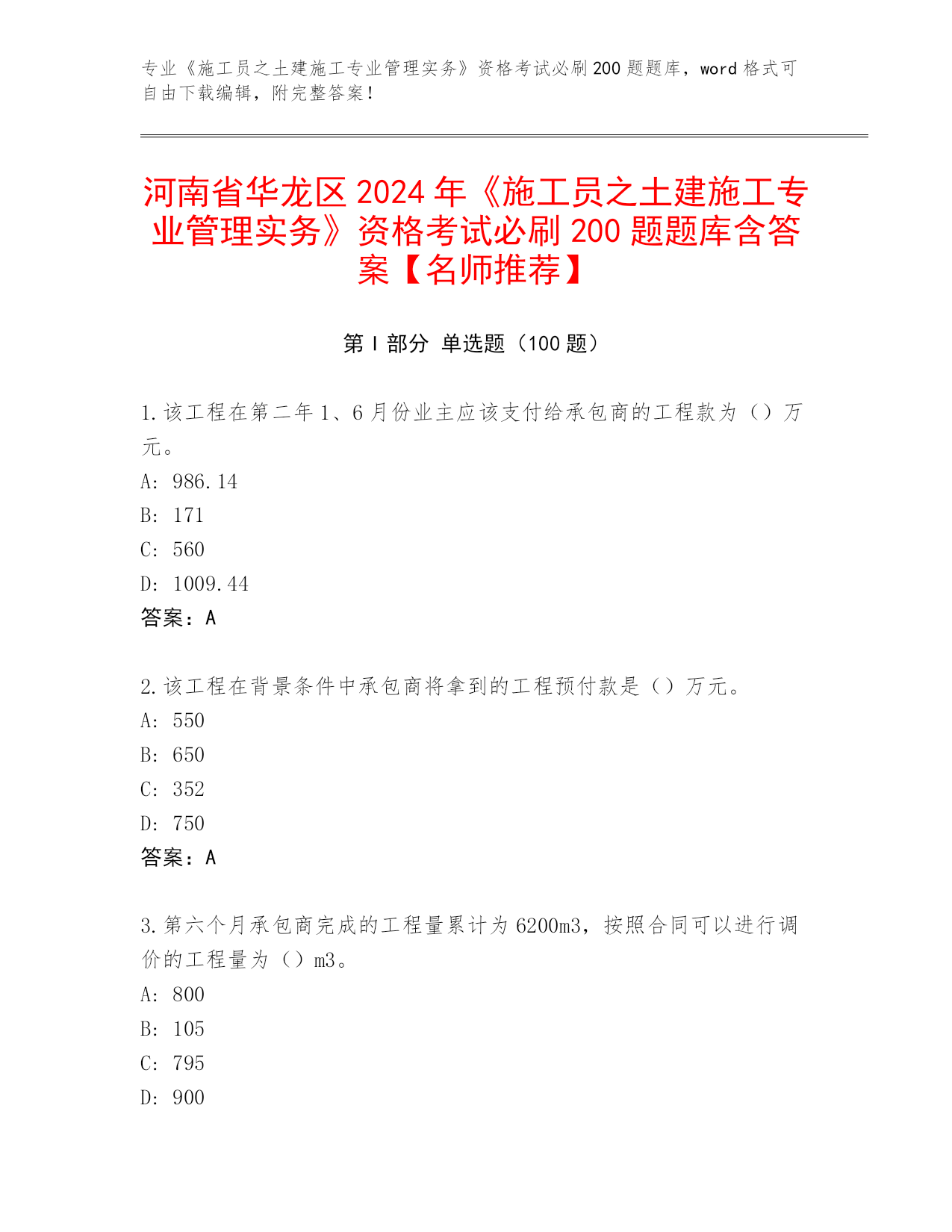 专业《施工员之土建施工专业管理实务》资格考试必刷200题题库，word格式可自由下载编辑，附完整答案！

河南省华龙区2024年《施工员之土建施工专业管理实务》资格考试必刷200题题库含答案【名师推荐】

第Ⅰ部分 单选题（100题）

1.该工程在第二年1、6月份业主应该支付给承包商的工程款为（）万元。
A: 986.14
B: 171
C: 560
D: 1009.44
答案：A

2.该工程在背景条件中承包商将拿到的工程预付款是（）万元。
A: 550
B: 650
C: 352
D: 750
答案：A

3.第六个月承包商完成的工程量累计为6200m3，按照合同可以进行调价的工程量为（）m3。
A: 800
B: 105
C: 795
D: 900